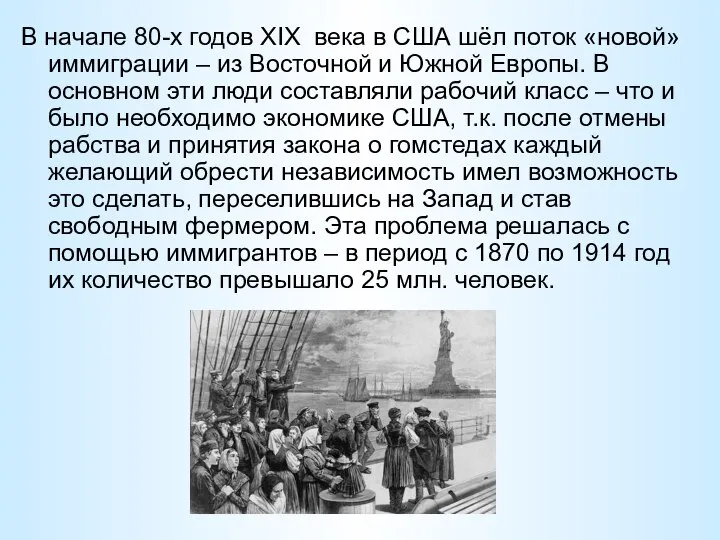 В начале 80-х годов XIX  века в США шёл поток «новой» иммиграции – из Восточной и Южной Европы. В основном эти люди составляли рабочий класс – что и было необходимо экономике США, т.к. после отмены рабства и принятия закона о гомстедах каждый желающий обрести независимость имел возможность это сделать, переселившись на Запад и став свободным фермером. Эта проблема решалась с помощью иммигрантов – в период с 1870 по 1914 год их количество превышало 25 млн. человек.